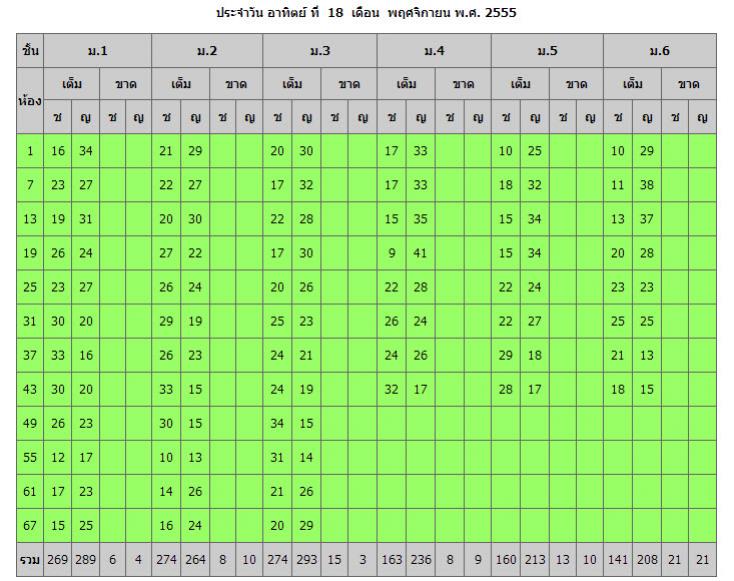 ประจำวัน อาทิตย์ ที่ 18 เดือน พฤศจิกายน พ.ศ. 2555

| ชั้น | ม.1 | | | | ม.2 | | | | ม.3 | | | | ม.4 | | | | ม.5 | | | | ม.6 | | | |
|---|---|---|---|---|---|---|---|---|---|---|---|---|---|---|---|---|---|---|---|---|---|---|---|---|
| ห้อง | เต็ม | | ขาด | | เต็ม | | ขาด | | เต็ม | | ขาด | | เต็ม | | ขาด | | เต็ม | | ขาด | | เต็ม | | ขาด | |
| | ช | ญ | ช | ญ | ช | ญ | ช | ญ | ช | ญ | ช | ญ | ช | ญ | ช | ญ | ช | ญ | ช | ญ | ช | ญ | ช | ญ |
| 1 | 16 | 34 | | | 21 | 29 | | | 20 | 30 | | | 17 | 33 | | | 10 | 25 | | | 10 | 29 | | |
| 7 | 23 | 27 | | | 22 | 27 | | | 17 | 32 | | | 17 | 33 | | | 18 | 32 | | | 11 | 38 | | |
| 13 | 19 | 31 | | | 20 | 30 | | | 22 | 28 | | | 15 | 35 | | | 15 | 34 | | | 13 | 37 | | |
| 19 | 26 | 24 | | | 27 | 22 | | | 17 | 30 | | | 9 | 41 | | | 15 | 34 | | | 20 | 28 | | |
| 25 | 23 | 27 | | | 26 | 24 | | | 20 | 26 | | | 22 | 28 | | | 22 | 24 | | | 23 | 23 | | |
| 31 | 30 | 20 | | | 29 | 19 | | | 25 | 23 | | | 26 | 24 | | | 22 | 27 | | | 25 | 25 | | |
| 37 | 33 | 16 | | | 26 | 23 | | | 24 | 21 | | | 24 | 26 | | | 29 | 18 | | | 21 | 13 | | |
| 43 | 30 | 20 | | | 33 | 15 | | | 24 | 19 | | | 32 | 17 | | | 28 | 17 | | | 18 | 15 | | |
| 49 | 26 | 23 | | | 30 | 15 | | | 34 | 15 | | | | | | | | | | | | | | |
| 55 | 12 | 17 | | | 10 | 13 | | | 31 | 14 | | | | | | | | | | | | | | |
| 61 | 17 | 23 | | | 14 | 26 | | | 21 | 26 | | | | | | | | | | | | | | |
| 67 | 15 | 25 | | | 16 | 24 | | | 20 | 29 | | | | | | | | | | | | | | |
| รวม | 269 | 289 | 6 | 4 | 274 | 264 | 8 | 10 | 274 | 293 | 15 | 3 | 163 | 236 | 8 | 9 | 160 | 213 | 13 | 10 | 141 | 208 | 21 | 21 |